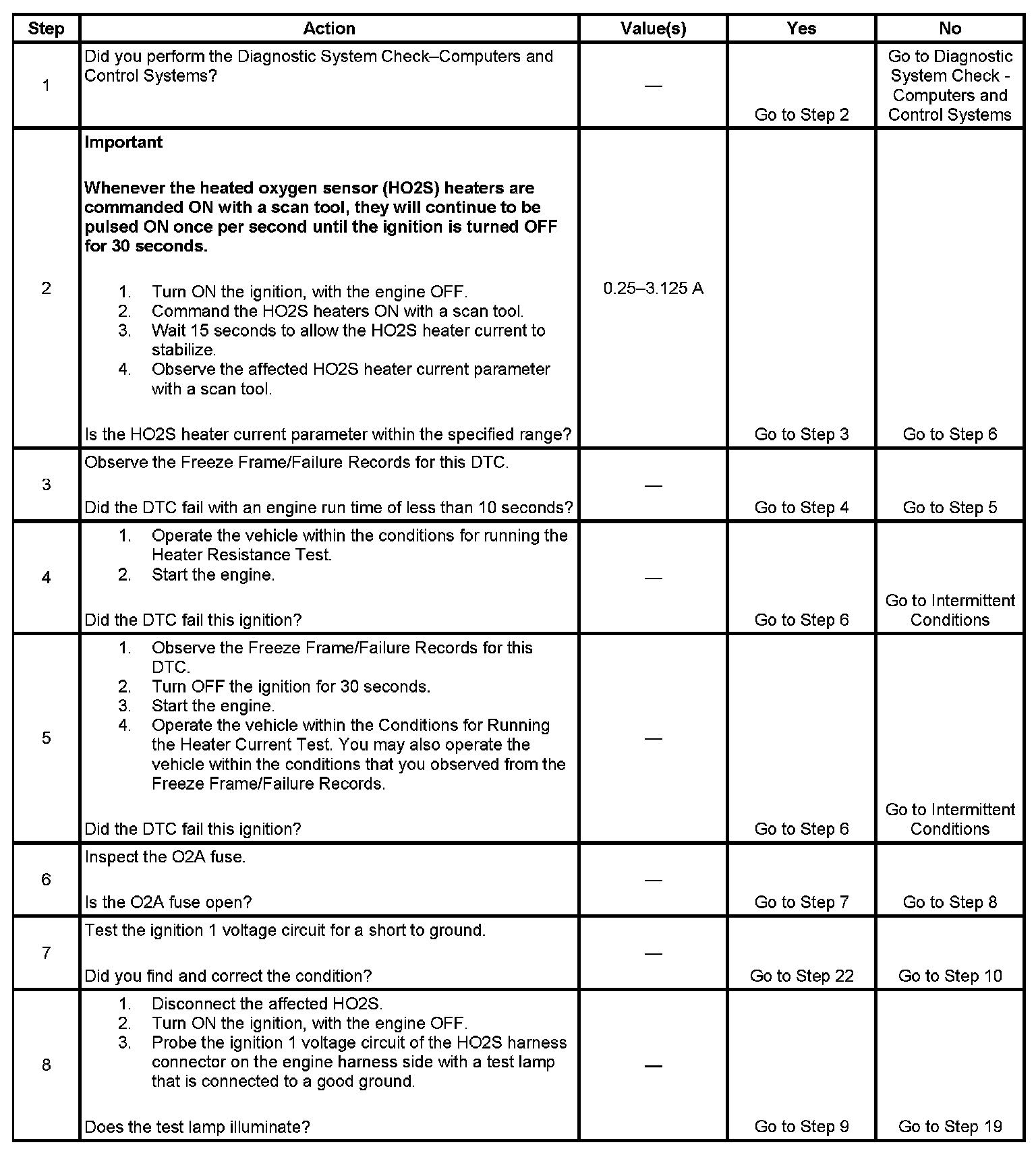 | Step | Action | Value(s) | Yes | No |
|---|---|---|---|---|
| 1 | Did you perform the Diagnostic System Check–Computers and Control Systems? | — | Go to Step 2 | Go to Diagnostic System Check - Computers and Control Systems |
| 2 | **Important** **Whenever the heated oxygen sensor (HO2S) heaters are commanded ON with a scan tool, they will continue to be pulsed ON once per second until the ignition is turned OFF for 30 seconds.** 1. Turn ON the ignition, with the engine OFF. 2. Command the HO2S heaters ON with a scan tool. 3. Wait 15 seconds to allow the HO2S heater current to stabilize. 4. Observe the affected HO2S heater current parameter with a scan tool. Is the HO2S heater current parameter within the specified range? | 0.25–3.125 A | Go to Step 3 | Go to Step 6 |
| 3 | Observe the Freeze Frame/Failure Records for this DTC. Did the DTC fail with an engine run time of less than 10 seconds? | — | Go to Step 4 | Go to Step 5 |
| 4 | 1. Operate the vehicle within the conditions for running the Heater Resistance Test. 2. Start the engine. Did the DTC fail this ignition? | — | Go to Step 6 | Go to Intermittent Conditions |
| 5 | 1. Observe the Freeze Frame/Failure Records for this DTC. 2. Turn OFF the ignition for 30 seconds. 3. Start the engine. 4. Operate the vehicle within the Conditions for Running the Heater Current Test. You may also operate the vehicle within the conditions that you observed from the Freeze Frame/Failure Records. Did the DTC fail this ignition? | — | Go to Step 6 | Go to Intermittent Conditions |
| 6 | Inspect the O2A fuse. Is the O2A fuse open? | — | Go to Step 7 | Go to Step 8 |
| 7 | Test the ignition 1 voltage circuit for a short to ground. Did you find and correct the condition? | — | Go to Step 22 | Go to Step 10 |
| 8 | 1. Disconnect the affected HO2S. 2. Turn ON the ignition, with the engine OFF. 3. Probe the ignition 1 voltage circuit of the HO2S harness connector on the engine harness side with a test lamp that is connected to a good ground. Does the test lamp illuminate? | — | Go to Step 9 | Go to Step 19 |